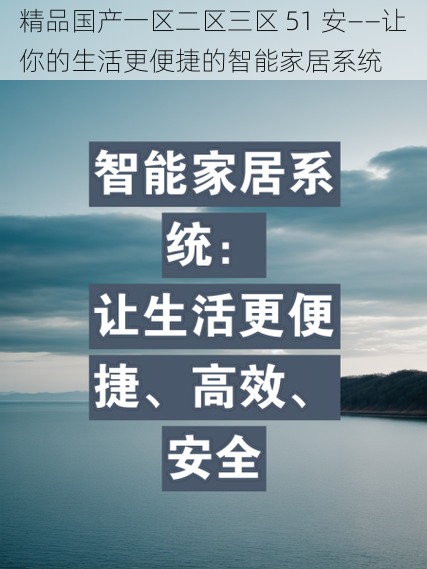 精品国产一区二区三区 51 安——让你的生活更便捷的智能家居系统

智能家居系统：让生活更便捷、高效、安全